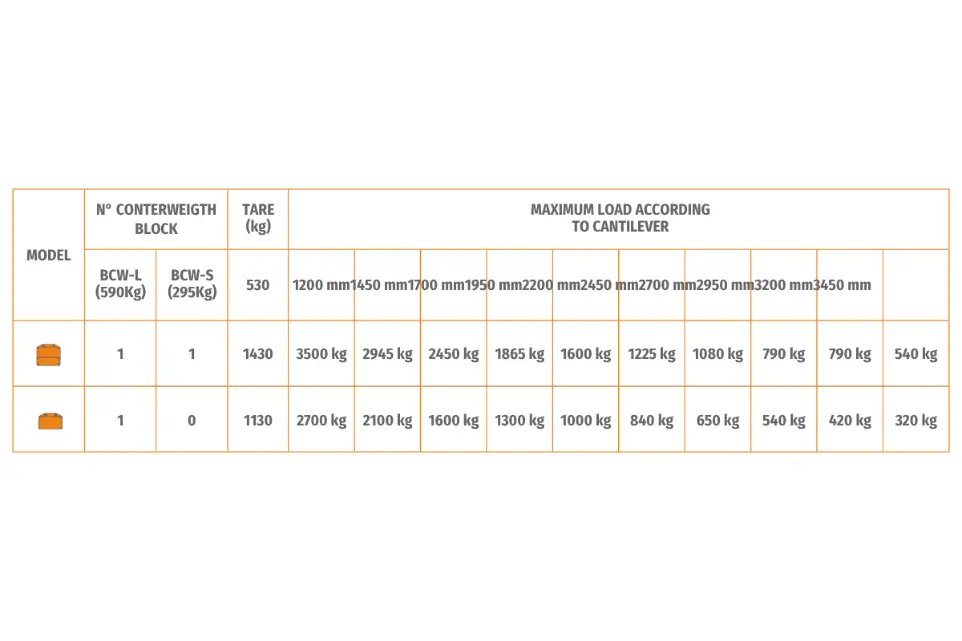 | MODEL | N° CONTERWEIGTH BLOCK | | TARE (kg) | MAXIMUM LOAD ACCORDING TO CANTILEVER | | | | | | | | | |
|---|---|---|---|---|---|---|---|---|---|---|---|---|---|
| | BCW-L (590Kg) | BCW-S (295Kg) | 530 | 1200 mm | 1450 mm | 1700 mm | 1950 mm | 2200 mm | 2450 mm | 2700 mm | 2950 mm | 3200 mm | 3450 mm |
| | 1 | 1 | 1430 | 3500 kg | 2945 kg | 2450 kg | 1865 kg | 1600 kg | 1225 kg | 1080 kg | 790 kg | 790 kg | 540 kg |
| | 1 | 0 | 1130 | 2700 kg | 2100 kg | 1600 kg | 1300 kg | 1000 kg | 840 kg | 650 kg | 540 kg | 420 kg | 320 kg |